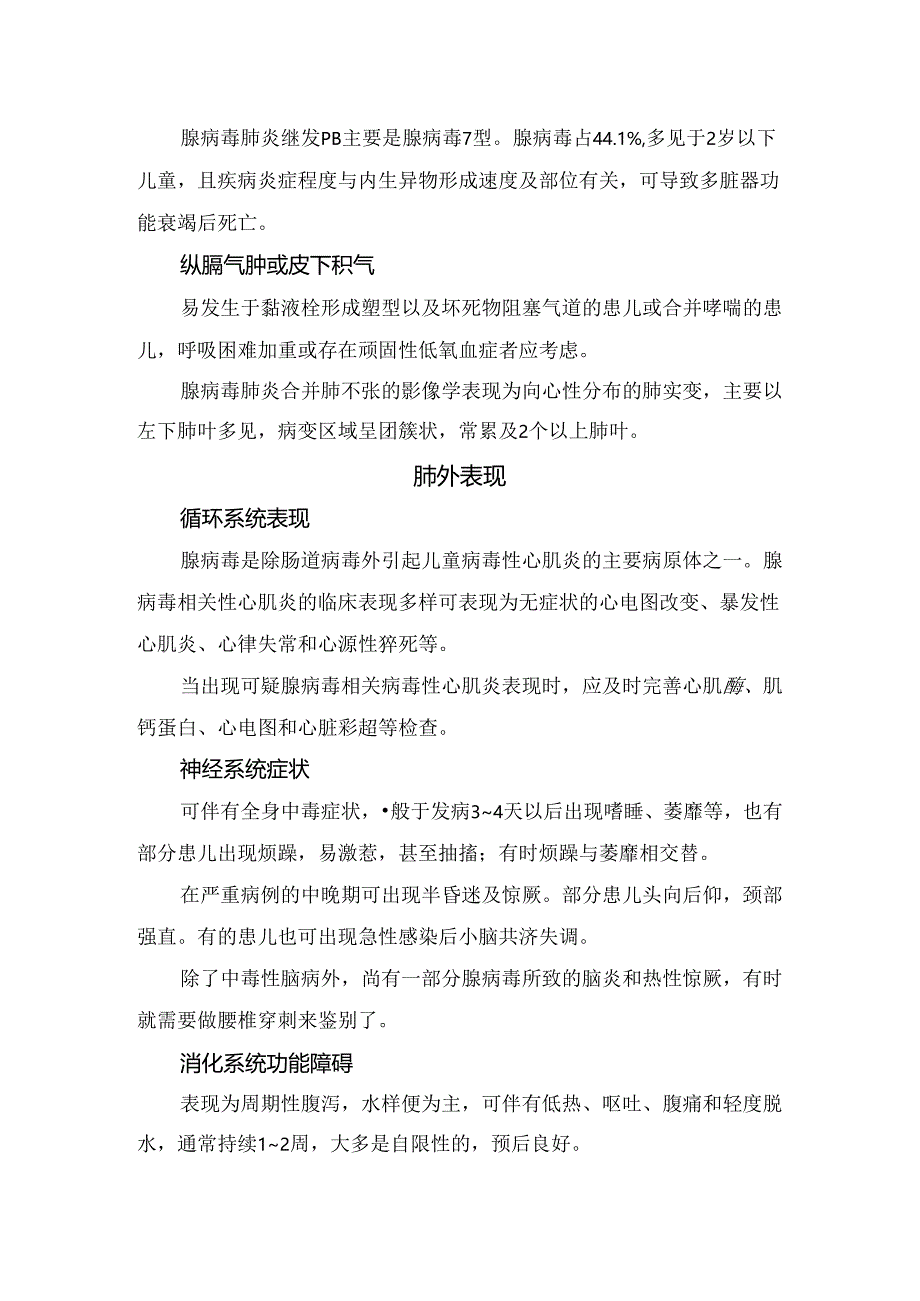 腺病毒肺炎继发PB主要是腺病毒7型。腺病毒占44.1%,多见于2岁以下儿童，且疾病炎症程度与内生异物形成速度及部位有关，可导致多脏器功能衰竭后死亡。

纵膈气肿或皮下积气

易发生于黏液栓形成塑型以及坏死物阻塞气道的患儿或合并哮喘的患儿，呼吸困难加重或存在顽固性低氧血症者应考虑。

腺病毒肺炎合并肺不张的影像学表现为向心性分布的肺实变，主要以左下肺叶多见，病变区域呈团簇状，常累及2个以上肺叶。

肺外表现

循环系统表现

腺病毒是除肠道病毒外引起儿童病毒性心肌炎的主要病原体之一。腺病毒相关性心肌炎的临床表现多样可表现为无症状的心电图改变、暴发性心肌炎、心律失常和心源性猝死等。

当出现可疑腺病毒相关病毒性心肌炎表现时，应及时完善心肌酶、肌钙蛋白、心电图和心脏彩超等检查。

神经系统症状

可伴有全身中毒症状，•般于发病3~4天以后出现嗜睡、萎靡等，也有部分患儿出现烦躁，易激惹，甚至抽搐；有时烦躁与萎靡相交替。

在严重病例的中晚期可出现半昏迷及惊厥。部分患儿头向后仰，颈部强直。有的患儿也可出现急性感染后小脑共济失调。

除了中毒性脑病外，尚有一部分腺病毒所致的脑炎和热性惊厥，有时就需要做腰椎穿刺来鉴别了。

消化系统功能障碍

表现为周期性腹泻，水样便为主，可伴有低热、呕吐、腹痛和轻度脱水，通常持续1~2周，大多是自限性的，预后良好。